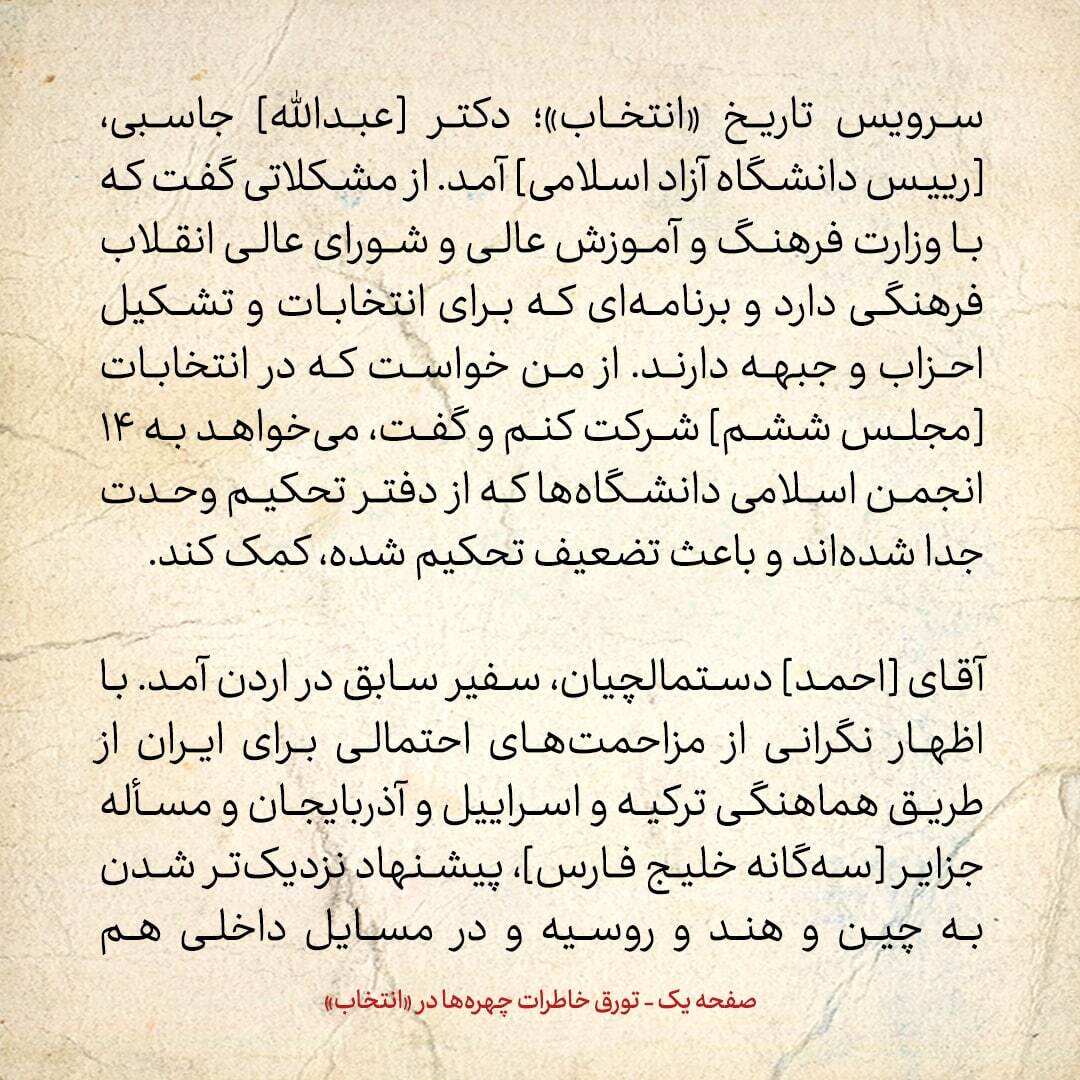 سرویس تاریخ «انتخاب»؛ دکتر [عبدالله] جاسبی، [رییس دانشگاه آزاد اسلامی] آمد. از مشکلاتی گفت که با وزارت فرهنگ و آموزش عالی و شورای عالی انقلاب فرهنگی دارد و برنامه‌ای که برای انتخابات و تشکیل احزاب و جبهه دارند. از من خواست که در انتخابات [مجلس ششم] شرکت کنم و گفت، می‌خواهد به ۱۴ انجمن اسلامی دانشگاه‌ها که از دفتر تحکیم وحدت جدا شده‌اند و باعث تضعیف تحکیم شده، کمک کند.

آقای [احمد] دستمالچیان، سفیر سابق در اردن آمد. با اظهار نگرانی از مزاحمت‌های احتمالی برای ایران از طریق هماهنگی ترکیه و اسراییل و آذربایجان و مسأله جزایر [سه‌گانه خلیج فارس]، پیشنهاد نزدیک‌تر شدن به چین و هند و روسیه و در مسایل داخلی هم

صفحه یک - تورق خاطرات چهره‌ها در «انتخاب»